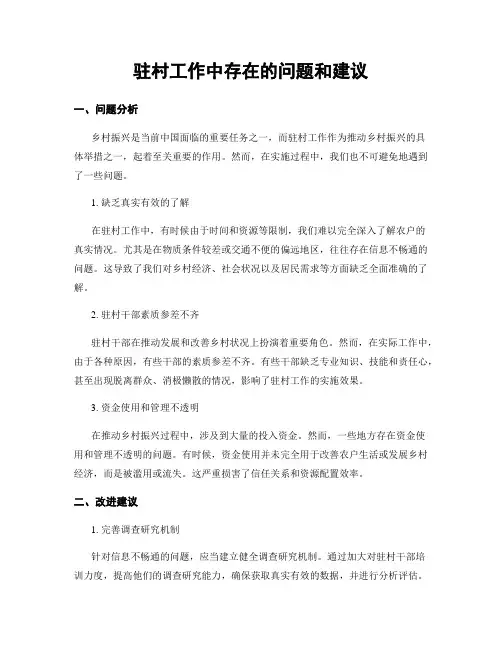 驻村工作中存在的问题和建议

一、问题分析

乡村振兴是当前中国面临的重要任务之一，而驻村工作作为推动乡村振兴的具体举措之一，起着至关重要的作用。然而，在实施过程中，我们也不可避免地遇到了一些问题。

1. 缺乏真实有效的了解

在驻村工作中，有时候由于时间和资源等限制，我们难以完全深入了解农户的真实情况。尤其是在物质条件较差或交通不便的偏远地区，往往存在信息不畅通的问题。这导致了我们对乡村经济、社会状况以及居民需求等方面缺乏全面准确的了解。

2. 驻村干部素质参差不齐

驻村干部在推动发展和改善乡村状况上扮演着重要角色。然而，在实际工作中，由于各种原因，有些干部的素质参差不齐。有些干部缺乏专业知识、技能和责任心，甚至出现脱离群众、消极懒散的情况，影响了驻村工作的实施效果。

3. 资金使用和管理不透明

在推动乡村振兴过程中，涉及到大量的投入资金。然而，一些地方存在资金使用和管理不透明的问题。有时候，资金使用并未完全用于改善农户生活或发展乡村经济，而是被滥用或流失。这严重损害了信任关系和资源配置效率。

二、改进建议

1. 完善调查研究机制

针对信息不畅通的问题，应当建立健全调查研究机制。通过加大对驻村干部培训力度，提高他们的调查研究能力，确保获取真实有效的数据，并进行分析评估。